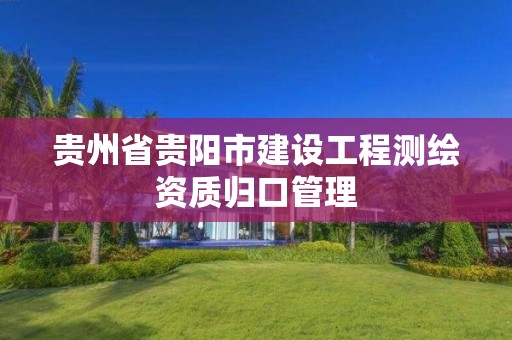 贵州省贵阳市建设工程测绘资质归口管理